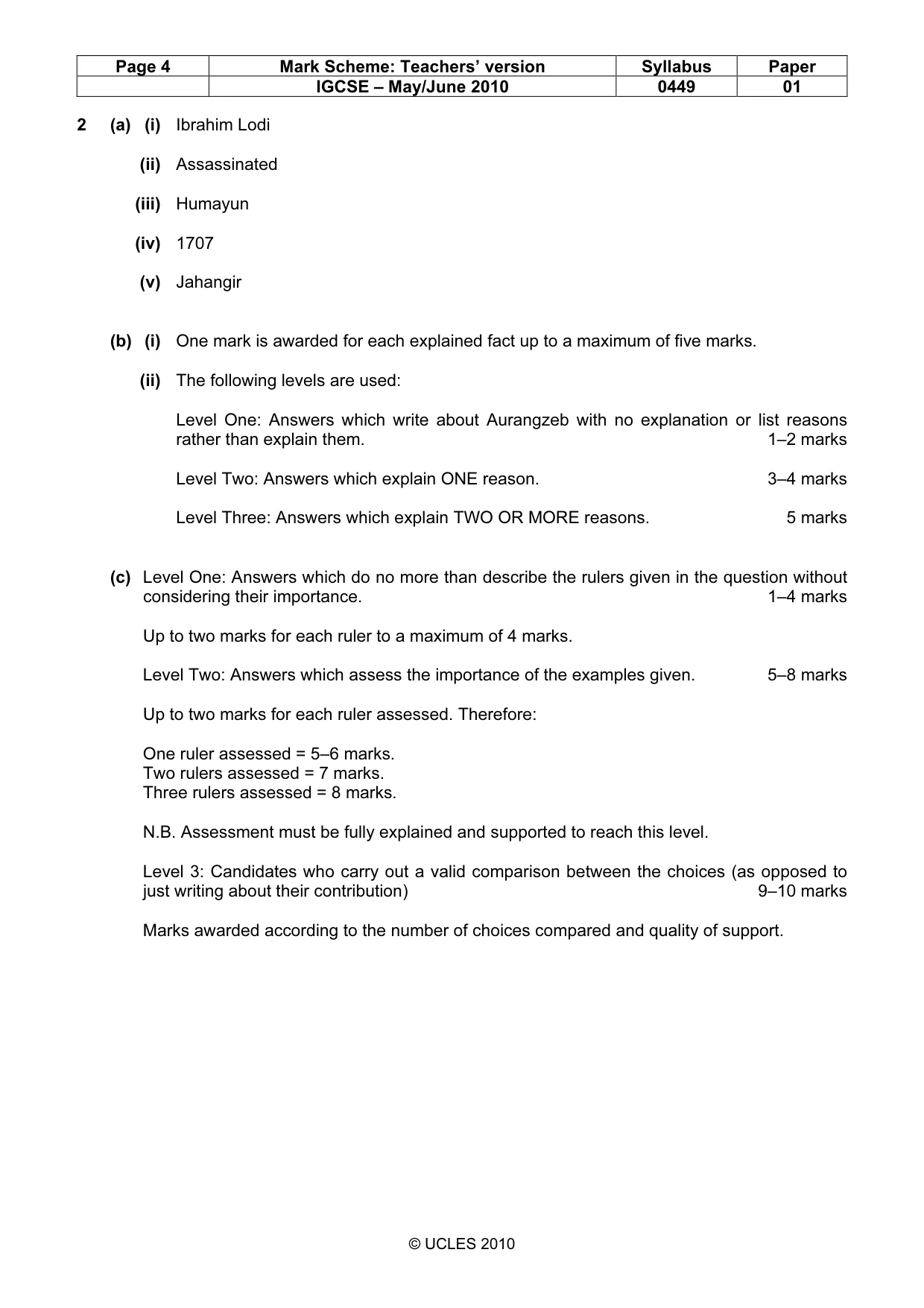 | Page 4 | Mark Scheme: Teachers' version | Syllabus | Paper |
|---|---|---|---|
|  | IGCSE – May/June 2010 | 0449 | 01 |

2 (a) (i) Ibrahim Lodi

(ii) Assassinated

(iii) Humayun

(iv) 1707

(v) Jahangir

(b) (i) One mark is awarded for each explained fact up to a maximum of five marks.

(ii) The following levels are used:

Level One: Answers which write about Aurangzeb with no explanation or list reasons rather than explain them. 1–2 marks

Level Two: Answers which explain ONE reason. 3–4 marks

Level Three: Answers which explain TWO OR MORE reasons. 5 marks

(c) Level One: Answers which do no more than describe the rulers given in the question without considering their importance. 1–4 marks

Up to two marks for each ruler to a maximum of 4 marks.

Level Two: Answers which assess the importance of the examples given. 5–8 marks

Up to two marks for each ruler assessed. Therefore:

One ruler assessed = 5–6 marks.
Two rulers assessed = 7 marks.
Three rulers assessed = 8 marks.

N.B. Assessment must be fully explained and supported to reach this level.

Level 3: Candidates who carry out a valid comparison between the choices (as opposed to just writing about their contribution) 9–10 marks

Marks awarded according to the number of choices compared and quality of support.

© UCLES 2010